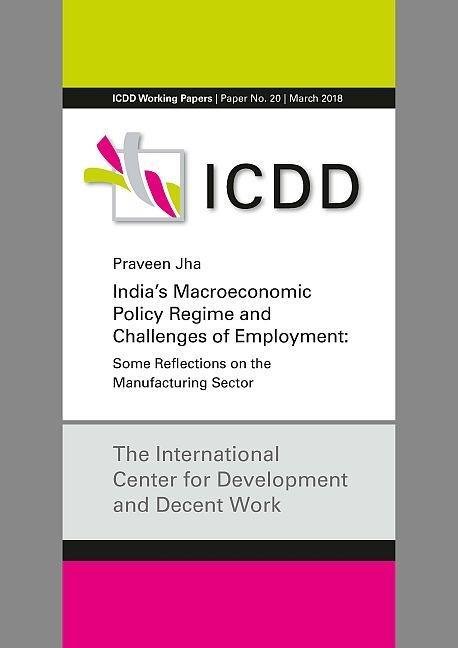 ICDD Working Papers | Paper No. 20 | March 2018

ICDD

Praveen Jha

India's Macroeconomic Policy Regime and Challenges of Employment:

Some Reflections on the Manufacturing Sector

The International Center for Development and Decent Work